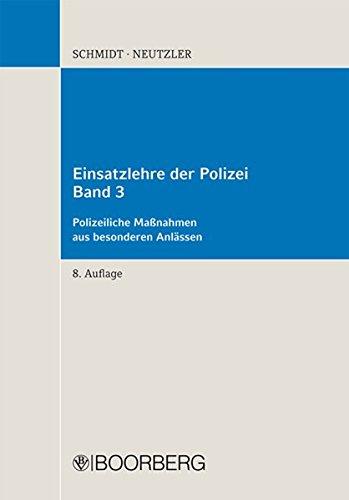 SCHMIDT · NEUTZLER

Einsatzlehre der Polizei
Band 3

Polizeiliche Maßnahmen aus besonderen Anlässen

8. Auflage

BOORBERG